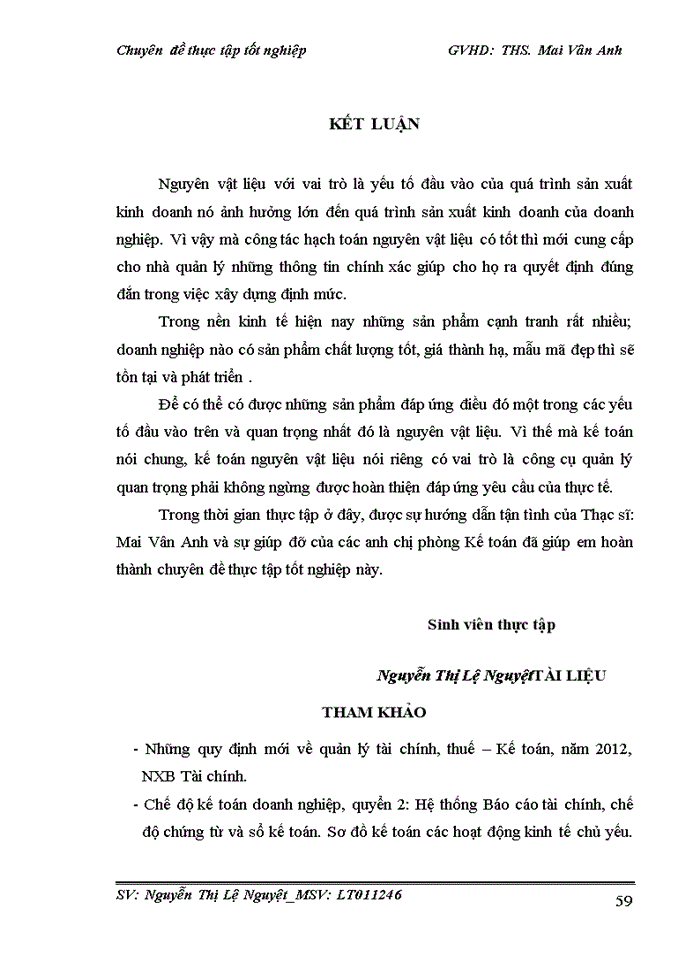 Chuyên đề thực tập tốt nghiệp GVHD: THS. Mai Vân Anh

KẾT LUẬN

Nguyên vật liệu với vai trò là yếu tố đầu vào của quá trình sản xuất kinh doanh nó ảnh hưởng lớn đến quá trình sản xuất kinh doanh của doanh nghiệp. Vì vậy mà công tác hạch toán nguyên vật liệu có tốt thì mới cung cấp cho nhà quản lý những thông tin chính xác giúp cho họ ra quyết định đúng đắn trong việc xây dựng định mức.

Trong nền kinh tế hiện nay những sản phẩm cạnh tranh rất nhiều; doanh nghiệp nào có sản phẩm chất lượng tốt, giá thành hạ, mẫu mã đẹp thì sẽ tồn tại và phát triển .

Để có thể có được những sản phẩm đáp ứng điều đó một trong các yếu tố đầu vào trên và quan trọng nhất đó là nguyên vật liệu. Vì thế mà kế toán nói chung, kế toán nguyên vật liệu nói riêng có vai trò là công cụ quản lý quan trọng phải không ngừng được hoàn thiện đáp ứng yêu cầu của thực tế.

Trong thời gian thực tập ở đây, được sự hướng dẫn tận tình của Thạc sĩ: Mai Vân Anh và sự giúp đỡ của các anh chị phòng Kế toán đã giúp em hoàn thành chuyên đề thực tập tốt nghiệp này.

Sinh viên thực tập

Nguyễn Thị Lệ NguyệtTÀI LIỆU

THAM KHẢO

- Những quy định mới về quản lý tài chính, thuế – Kế toán, năm 2012, NXB Tài chính.

- Chế độ kế toán doanh nghiệp, quyển 2: Hệ thống Báo cáo tài chính, chế độ chứng từ và sổ kế toán. Sơ đồ kế toán các hoạt động kinh tế chủ yếu.

SV: Nguyễn Thị Lệ Nguyệt_MSV: LT011246 59